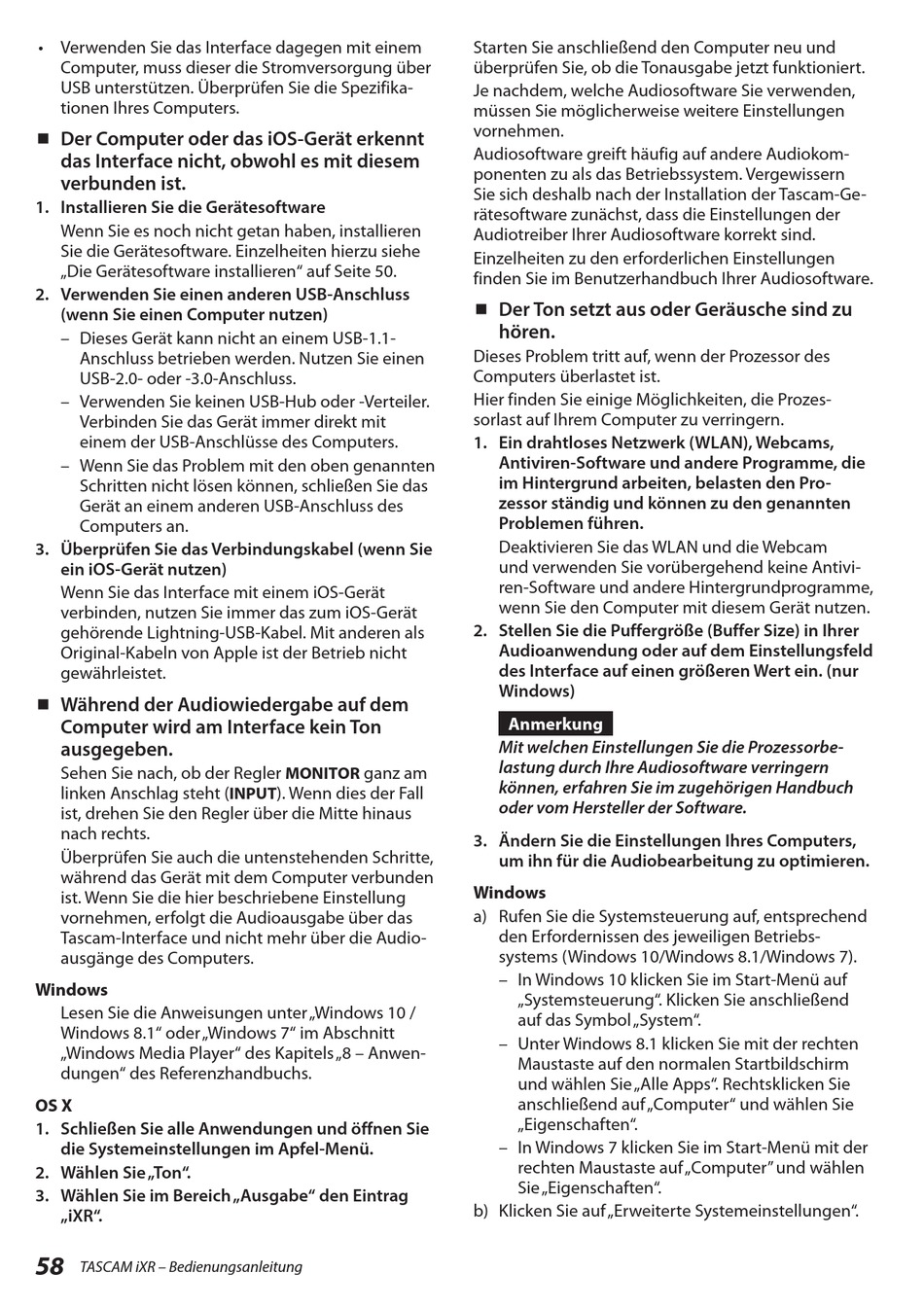 • Verwenden Sie das Interface dagegen mit einem Computer, muss dieser die Stromversorgung über USB unterstützen. Überprüfen Sie die Spezifikationen Ihres Computers.

■ Der Computer oder das iOS-Gerät erkennt das Interface nicht, obwohl es mit diesem verbunden ist.

1. Installieren Sie die Gerätesoftware

Wenn Sie es noch nicht getan haben, installieren Sie die Gerätesoftware. Einzelheiten hierzu siehe „Die Gerätesoftware installieren" auf Seite 50.

2. Verwenden Sie einen anderen USB-Anschluss (wenn Sie einen Computer nutzen)

– Dieses Gerät kann nicht an einem USB-1.1-Anschluss betrieben werden. Nutzen Sie einen USB-2.0- oder -3.0-Anschluss.

– Verwenden Sie keinen USB-Hub oder -Verteiler. Verbinden Sie das Gerät immer direkt mit einem der USB-Anschlüsse des Computers.

– Wenn Sie das Problem mit den oben genannten Schritten nicht lösen können, schließen Sie das Gerät an einem anderen USB-Anschluss des Computers an.

3. Überprüfen Sie das Verbindungskabel (wenn Sie ein iOS-Gerät nutzen)

Wenn Sie das Interface mit einem iOS-Gerät verbinden, nutzen Sie immer das zum iOS-Gerät gehörende Lightning-USB-Kabel. Mit anderen als Original-Kabeln von Apple ist der Betrieb nicht gewährleistet.

■ Während der Audiowiedergabe auf dem Computer wird am Interface kein Ton ausgegeben.

Sehen Sie nach, ob der Regler MONITOR ganz am linken Anschlag steht (INPUT). Wenn dies der Fall ist, drehen Sie den Regler über die Mitte hinaus nach rechts.

Überprüfen Sie auch die untenstehenden Schritte, während das Gerät mit dem Computer verbunden ist. Wenn Sie die hier beschriebene Einstellung vornehmen, erfolgt die Audioausgabe über das Tascam-Interface und nicht mehr über die Audioausgänge des Computers.

Windows

Lesen Sie die Anweisungen unter „Windows 10 / Windows 8.1" oder „Windows 7" im Abschnitt „Windows Media Player" des Kapitels „8 – Anwendungen" des Referenzhandbuchs.

OS X

1. Schließen Sie alle Anwendungen und öffnen Sie die Systemeinstellungen im Apfel-Menü.

2. Wählen Sie „Ton".

3. Wählen Sie im Bereich „Ausgabe" den Eintrag „iXR".

Starten Sie anschließend den Computer neu und überprüfen Sie, ob die Tonausgabe jetzt funktioniert.

Je nachdem, welche Audiosoftware Sie verwenden, müssen Sie möglicherweise weitere Einstellungen vornehmen.

Audiosoftware greift häufig auf andere Audiokomponenten zu als das Betriebssystem. Vergewissern Sie sich deshalb nach der Installation der Tascam-Gerätesoftware zunächst, dass die Einstellungen der Audiotreiber Ihrer Audiosoftware korrekt sind.

Einzelheiten zu den erforderlichen Einstellungen finden Sie im Benutzerhandbuch Ihrer Audiosoftware.

■ Der Ton setzt aus oder Geräusche sind zu hören.

Dieses Problem tritt auf, wenn der Prozessor des Computers überlastet ist.

Hier finden Sie einige Möglichkeiten, die Prozessorlast auf Ihrem Computer zu verringern.

1. Ein drahtloses Netzwerk (WLAN), Webcams, Antiviren-Software und andere Programme, die im Hintergrund arbeiten, belasten den Prozessor ständig und können zu den genannten Problemen führen.

Deaktivieren Sie das WLAN und die Webcam und verwenden Sie vorübergehend keine Antiviren-Software und andere Hintergrundprogramme, wenn Sie den Computer mit diesem Gerät nutzen.

2. Stellen Sie die Puffergröße (Buffer Size) in Ihrer Audioanwendung oder auf dem Einstellungsfeld des Interface auf einen größeren Wert ein. (nur Windows)

Anmerkung

Mit welchen Einstellungen Sie die Prozessorbelastung durch Ihre Audiosoftware verringern können, erfahren Sie im zugehörigen Handbuch oder vom Hersteller der Software.

3. Ändern Sie die Einstellungen Ihres Computers, um ihn für die Audiobearbeitung zu optimieren.

Windows

a) Rufen Sie die Systemsteuerung auf, entsprechend den Erfordernissen des jeweiligen Betriebssystems (Windows 10/Windows 8.1/Windows 7).

– In Windows 10 klicken Sie im Start-Menü auf „Systemsteuerung". Klicken Sie anschließend auf das Symbol „System".

– Unter Windows 8.1 klicken Sie mit der rechten Maustaste auf den normalen Startbildschirm und wählen Sie „Alle Apps". Rechtsklicken Sie anschließend auf „Computer" und wählen Sie „Eigenschaften".

– In Windows 7 klicken Sie im Start-Menü mit der rechten Maustaste auf „Computer" und wählen Sie „Eigenschaften".

b) Klicken Sie auf „Erweiterte Systemeinstellungen".

58 TASCAM iXR – Bedienungsanleitung